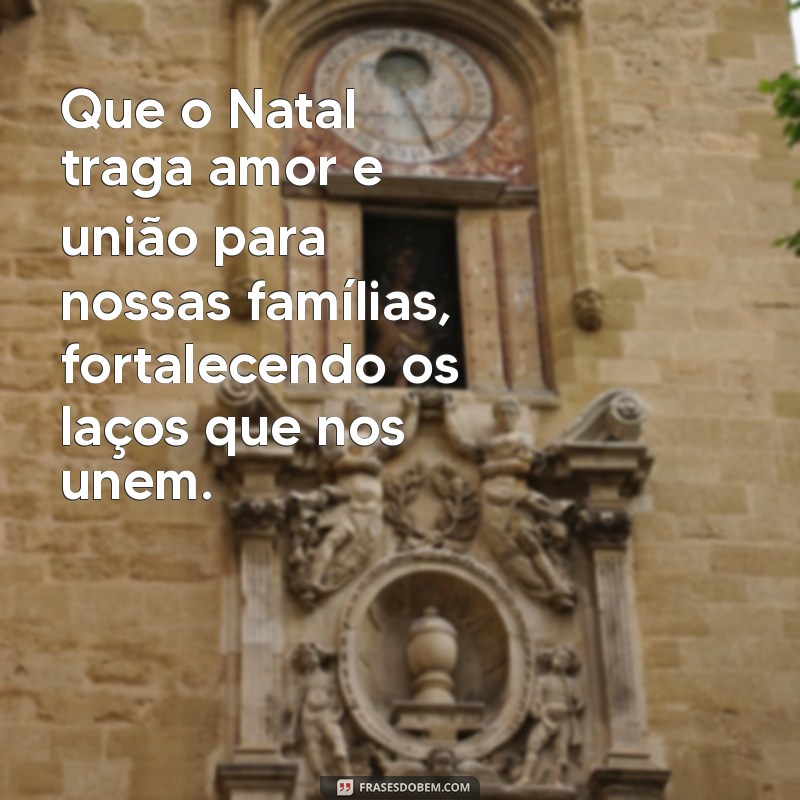 Que o Natal traga amor e união para nossas famílias, fortalecendo os laços que nos unem.

FRASESDOBEM.COM